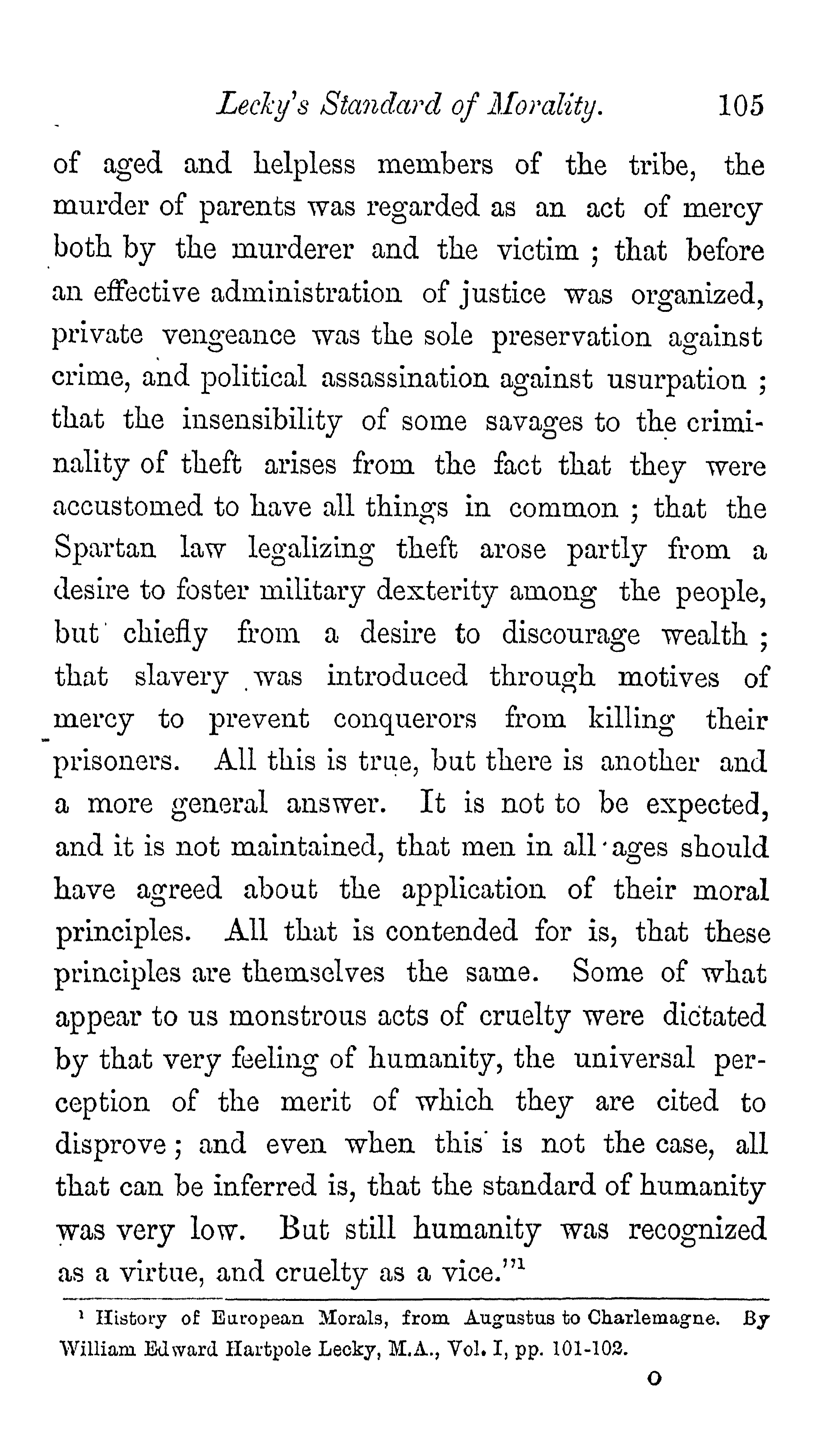 Lecky's Standard of Morality. 105

of aged and helpless members of the tribe, the murder of parents was regarded as an act of mercy both by the murderer and the victim ; that before an effective administration of justice was organized, private vengeance was the sole preservation against crime, and political assassination against usurpation ; that the insensibility of some savages to the criminality of theft arises from the fact that they were accustomed to have all things in common ; that the Spartan law legalizing theft arose partly from a desire to foster military dexterity among the people, but chiefly from a desire to discourage wealth ; that slavery was introduced through motives of mercy to prevent conquerors from killing their prisoners. All this is true, but there is another and a more general answer. It is not to be expected, and it is not maintained, that men in all ages should have agreed about the application of their moral principles. All that is contended for is, that these principles are themselves the same. Some of what appear to us monstrous acts of cruelty were dictated by that very feeling of humanity, the universal perception of the merit of which they are cited to disprove ; and even when this is not the case, all that can be inferred is, that the standard of humanity was very low. But still humanity was recognized as a virtue, and cruelty as a vice."$^1$

$^1$ History of European Morals, from Augustus to Charlemagne. By William Edward Hartpole Lecky, M.A., Vol. I, pp. 101-102.

O